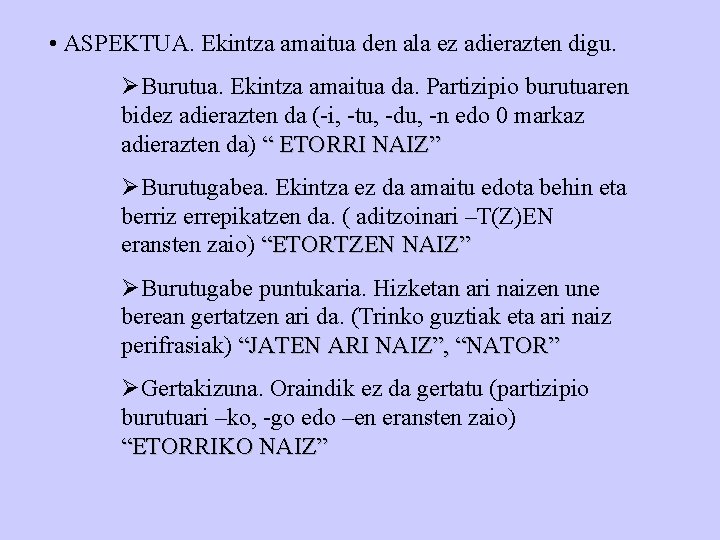 • ASPEKTUA. Ekintza amaitua den ala ez adierazten digu.

➢Burutua. Ekintza amaitua da. Partizipio burutuaren bidez adierazten da (-i, -tu, -du, -n edo 0 markaz adierazten da) " ETORRI NAIZ"

➢Burutugabea. Ekintza ez da amaitu edota behin eta berriz errepikatzen da. ( aditzoinari –T(Z)EN eransten zaio) "ETORTZEN NAIZ"

➢Burutugabe puntukaria. Hizketan ari naizen une berean gertatzen ari da. (Trinko guztiak eta ari naiz perifrasiak) "JATEN ARI NAIZ", "NATOR"

➢Gertakizuna. Oraindik ez da gertatu (partizipio burutuari –ko, -go edo –en eransten zaio) "ETORRIKO NAIZ"